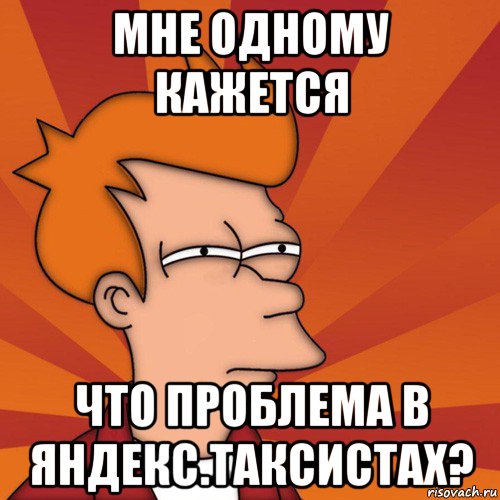 МНЕ ОДНОМУ КАЖЕТСЯ

ЧТО ПРОБЛЕМА В ЯНДЕКС.ТАКСИСТАХ?

risovach.ru